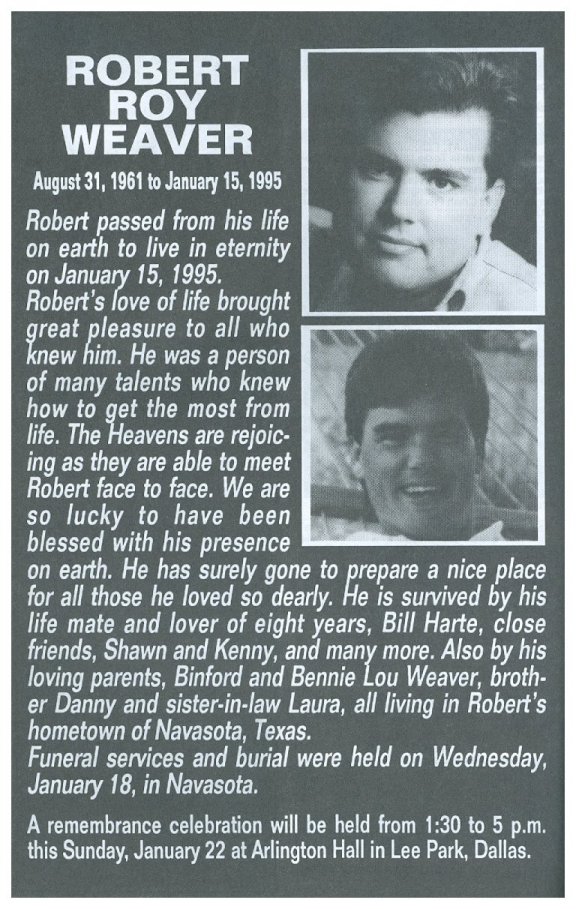 ROBERT ROY WEAVER

August 31, 1961 to January 15, 1995

Robert passed from his life on earth to live in eternity on January 15, 1995.
Robert's love of life brought great pleasure to all who knew him. He was a person of many talents who knew how to get the most from life. The Heavens are rejoicing as they are able to meet Robert face to face. We are so lucky to have been blessed with his presence on earth. He has surely gone to prepare a nice place for all those he loved so dearly. He is survived by his life mate and lover of eight years, Bill Harte, close friends, Shawn and Kenny, and many more. Also by his loving parents, Binford and Bennie Lou Weaver, brother Danny and sister-in-law Laura, all living in Robert's hometown of Navasota, Texas.
Funeral services and burial were held on Wednesday, January 18, in Navasota.

A remembrance celebration will be held from 1:30 to 5 p.m. this Sunday, January 22 at Arlington Hall in Lee Park, Dallas.